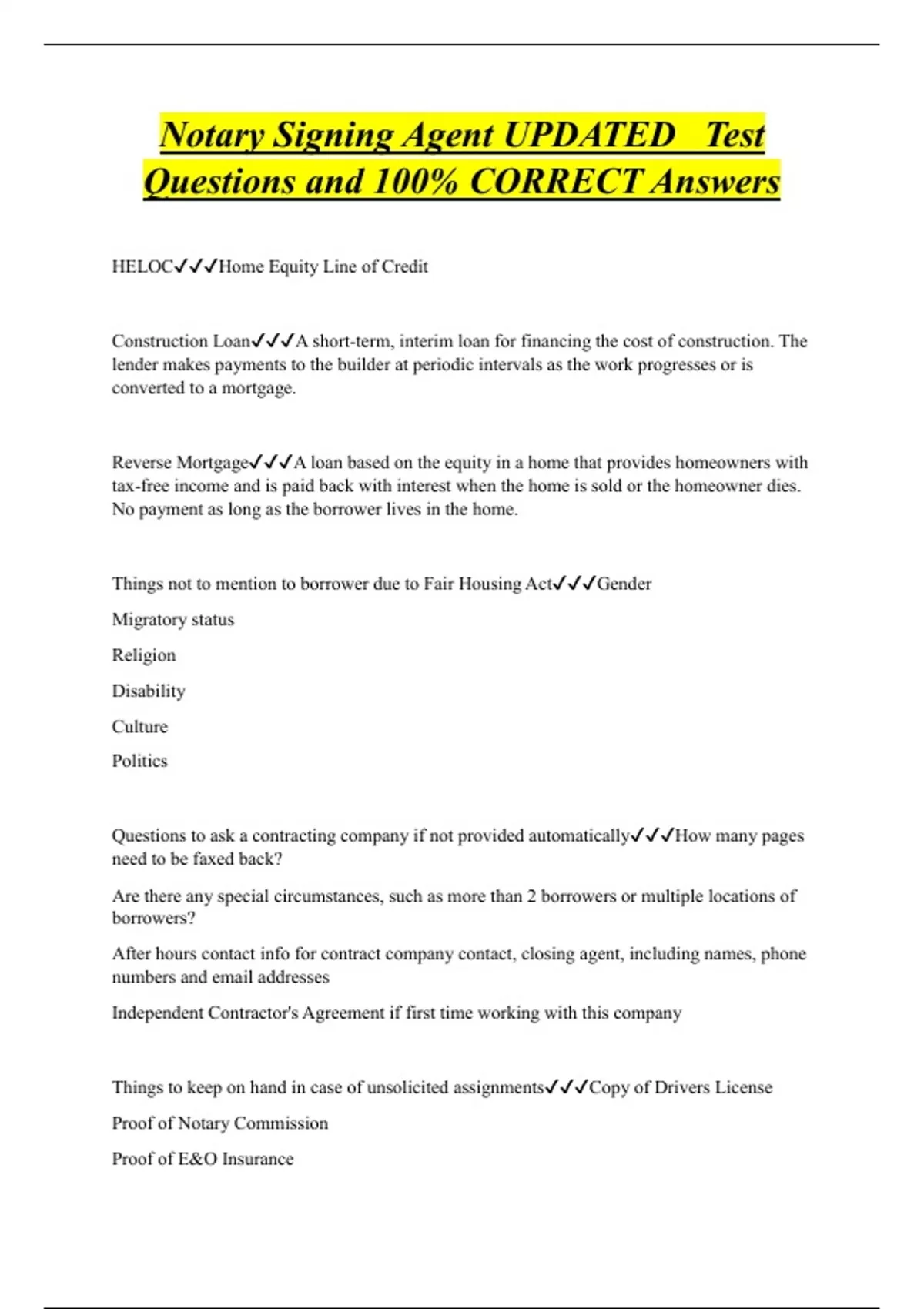 Notary Signing Agent UPDATED Test Questions and 100% CORRECT Answers

HELOC✓✓✓Home Equity Line of Credit

Construction Loan✓✓✓A short-term, interim loan for financing the cost of construction. The lender makes payments to the builder at periodic intervals as the work progresses or is converted to a mortgage.

Reverse Mortgage✓✓✓A loan based on the equity in a home that provides homeowners with tax-free income and is paid back with interest when the home is sold or the homeowner dies. No payment as long as the borrower lives in the home.

Things not to mention to borrower due to Fair Housing Act✓✓✓Gender

Migratory status

Religion

Disability

Culture

Politics

Questions to ask a contracting company if not provided automatically✓✓✓How many pages need to be faxed back?

Are there any special circumstances, such as more than 2 borrowers or multiple locations of borrowers?

After hours contact info for contract company contact, closing agent, including names, phone numbers and email addresses

Independent Contractor's Agreement if first time working with this company

Things to keep on hand in case of unsolicited assignments✓✓✓Copy of Drivers License

Proof of Notary Commission

Proof of E&O Insurance